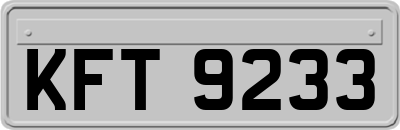 KFT 9233